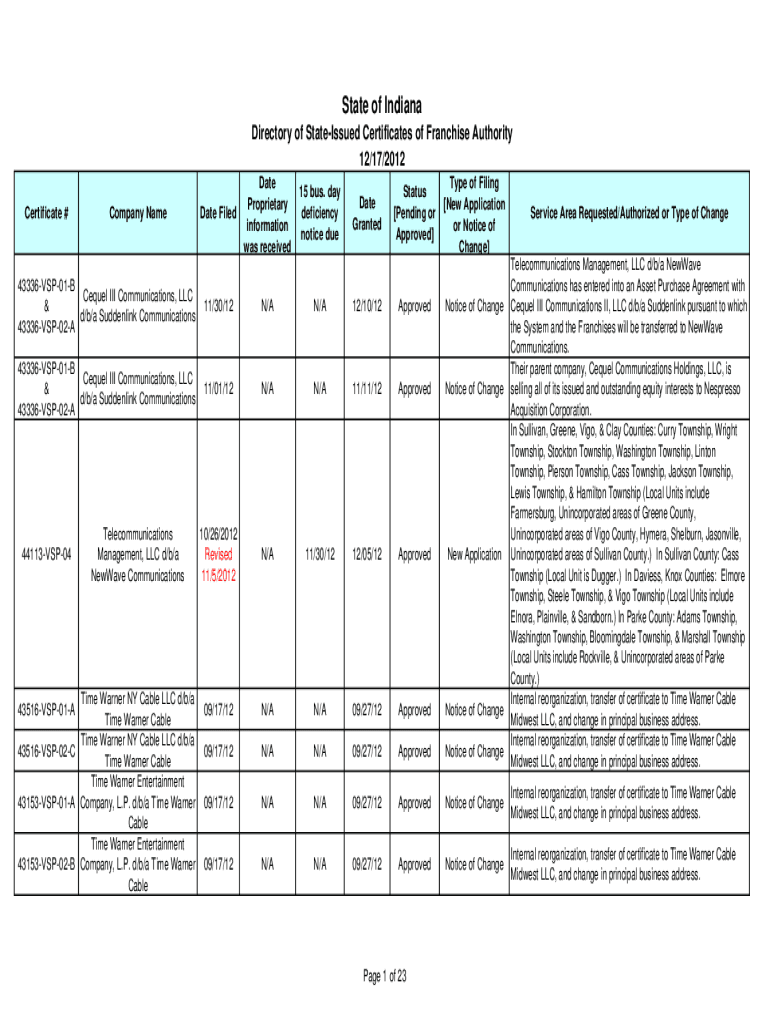 State of Indiana

Directory of State-Issued Certificates of Franchise Authority

12/17/2012

| Certificate # | Company Name | Date Filed | Date Proprietary information was received | 15 bus. day deficiency notice due | Date Granted | Status [Pending or Approved] | Type of Filing [New Application or Notice of Change] | Service Area Requested/Authorized or Type of Change |
|---|---|---|---|---|---|---|---|---|
| 43336-VSP-01-B & 43336-VSP-02-A | Cequel III Communications, LLC d/b/a Suddenlink Communications | 11/30/12 | N/A | N/A | 12/10/12 | Approved | Notice of Change | Telecommunications Management, LLC d/b/a NewWave Communications has entered into an Asset Purchase Agreement with Cequel III Communications II, LLC d/b/a Suddenlink pursuant to which the System and the Franchises will be transferred to NewWave Communications. |
| 43336-VSP-01-B & 43336-VSP-02-A | Cequel III Communications, LLC d/b/a Suddenlink Communications | 11/01/12 | N/A | N/A | 11/11/12 | Approved | Notice of Change | Their parent company, Cequel Communications Holdings, LLC, is selling all of its issued and outstanding equity interests to Nespresso Acquisition Corporation. |
| 44113-VSP-04 | Telecommunications Management, LLC d/b/a NewWave Communications | 10/26/2012 Revised 11/5/2012 | N/A | 11/30/12 | 12/05/12 | Approved | New Application | In Sullivan, Greene, Vigo, & Clay Counties: Curry Township, Wright Township, Stockton Township, Washington Township, Linton Township, Pierson Township, Cass Township, Jackson Township, Lewis Township, & Hamilton Township (Local Units include Farmersburg, Unincorporated areas of Greene County, Unincorporated areas of Vigo County, Hymera, Shelburn, Jasonville, Unincorporated areas of Sullivan County.) In Sullivan County: Cass Township (Local Unit is Dugger.) In Daviess, Knox Counties: Elmore Township, Steele Township, & Vigo Township (Local Units include Elnora, Plainville, & Sandborn.) In Parke County: Adams Township, Washington Township, Bloomingdale Township, & Marshall Township (Local Units include Rockville, & Unincorporated areas of Parke County.) |
| 43516-VSP-01-A | Time Warner NY Cable LLC d/b/a Time Warner Cable | 09/17/12 | N/A | N/A | 09/27/12 | Approved | Notice of Change | Internal reorganization, transfer of certificate to Time Warner Cable Midwest LLC, and change in principal business address. |
| 43516-VSP-02-C | Time Warner NY Cable LLC d/b/a Time Warner Cable | 09/17/12 | N/A | N/A | 09/27/12 | Approved | Notice of Change | Internal reorganization, transfer of certificate to Time Warner Cable Midwest LLC, and change in principal business address. |
| 43153-VSP-01-A | Time Warner Entertainment Company, L.P. d/b/a Time Warner Cable | 09/17/12 | N/A | N/A | 09/27/12 | Approved | Notice of Change | Internal reorganization, transfer of certificate to Time Warner Cable Midwest LLC, and change in principal business address. |
| 43153-VSP-02-B | Time Warner Entertainment Company, L.P. d/b/a Time Warner Cable | 09/17/12 | N/A | N/A | 09/27/12 | Approved | Notice of Change | Internal reorganization, transfer of certificate to Time Warner Cable Midwest LLC, and change in principal business address. |

Page 1 of 23